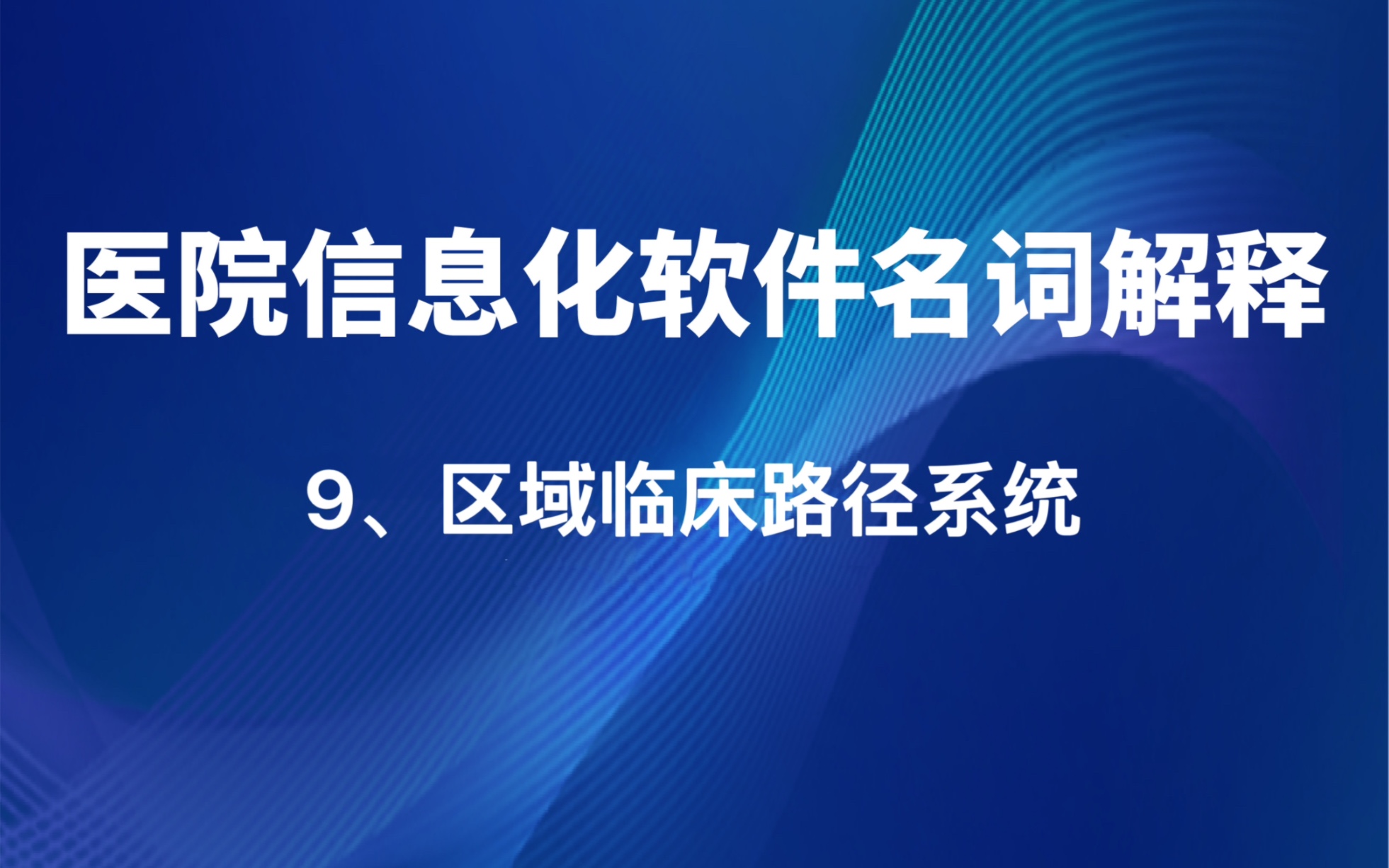 医院信息化软件名词解释

9、区域临床路径系统